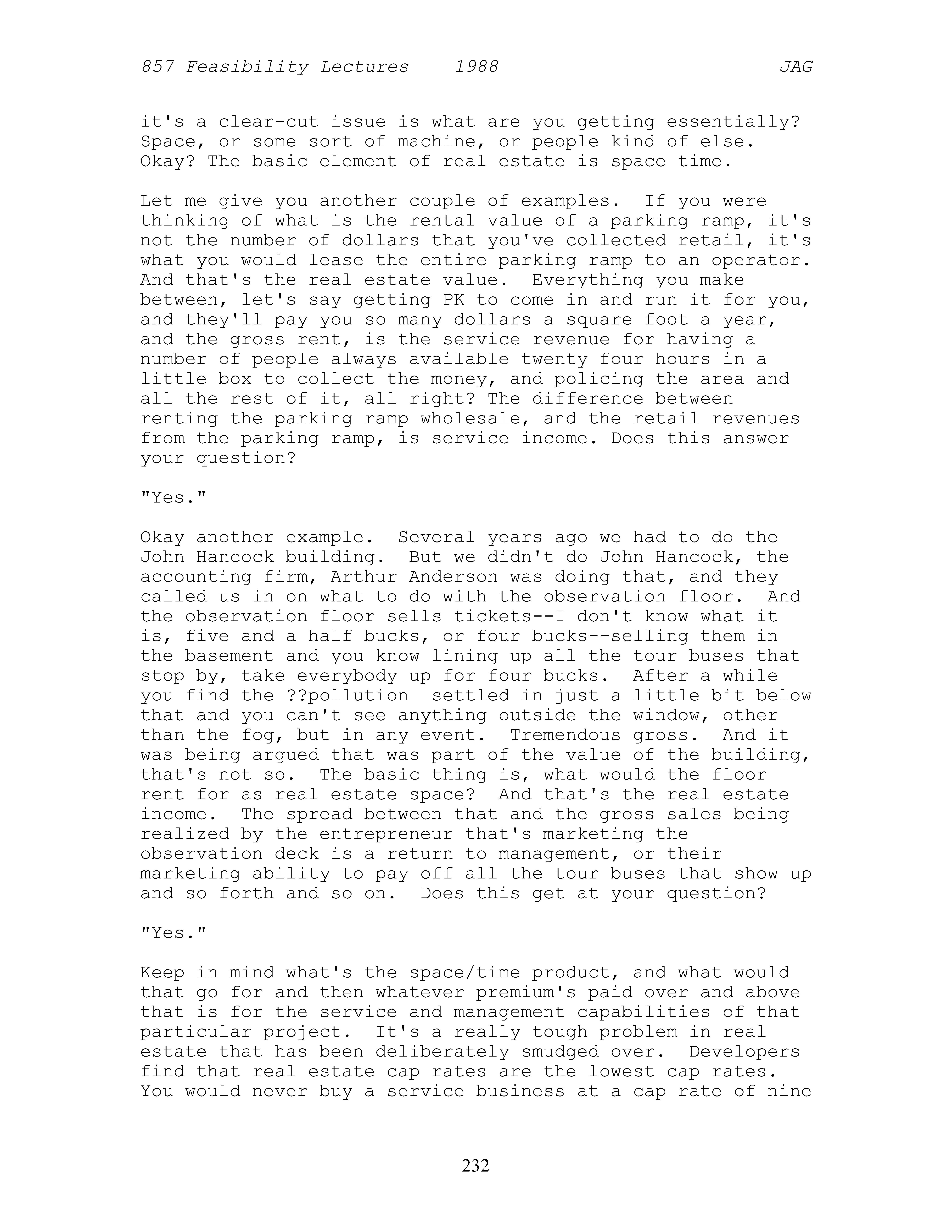 857 Feasibility Lectures 1988 JAG

it's a clear-cut issue is what are you getting essentially? Space, or some sort of machine, or people kind of else. Okay? The basic element of real estate is space time.

Let me give you another couple of examples. If you were thinking of what is the rental value of a parking ramp, it's not the number of dollars that you've collected retail, it's what you would lease the entire parking ramp to an operator. And that's the real estate value. Everything you make between, let's say getting PK to come in and run it for you, and they'll pay you so many dollars a square foot a year, and the gross rent, is the service revenue for having a number of people always available twenty four hours in a little box to collect the money, and policing the area and all the rest of it, all right? The difference between renting the parking ramp wholesale, and the retail revenues from the parking ramp, is service income. Does this answer your question?

"Yes."

Okay another example. Several years ago we had to do the John Hancock building. But we didn't do John Hancock, the accounting firm, Arthur Anderson was doing that, and they called us in on what to do with the observation floor. And the observation floor sells tickets--I don't know what it is, five and a half bucks, or four bucks--selling them in the basement and you know lining up all the tour buses that stop by, take everybody up for four bucks. After a while you find the ??pollution settled in just a little bit below that and you can't see anything outside the window, other than the fog, but in any event. Tremendous gross. And it was being argued that was part of the value of the building, that's not so. The basic thing is, what would the floor rent for as real estate space? And that's the real estate income. The spread between that and the gross sales being realized by the entrepreneur that's marketing the observation deck is a return to management, or their marketing ability to pay off all the tour buses that show up and so forth and so on. Does this get at your question?

"Yes."

Keep in mind what's the space/time product, and what would that go for and then whatever premium's paid over and above that is for the service and management capabilities of that particular project. It's a really tough problem in real estate that has been deliberately smudged over. Developers find that real estate cap rates are the lowest cap rates. You would never buy a service business at a cap rate of nine

232